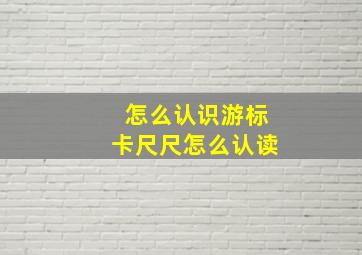 怎么认识游标
卡尺尺怎么认读